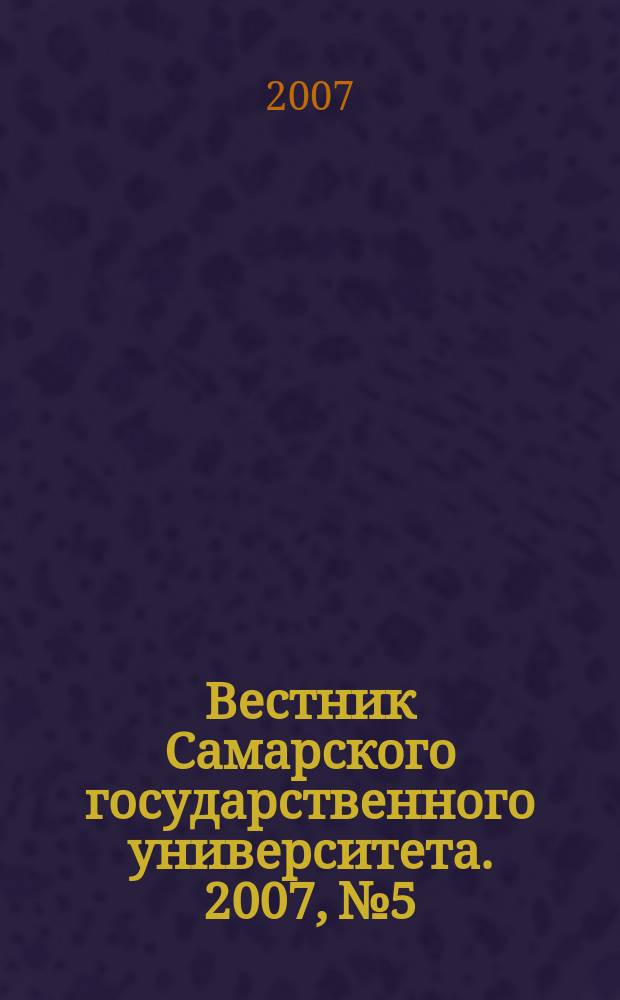 2007

Вестник Самарского государственного университета. 2007, №5